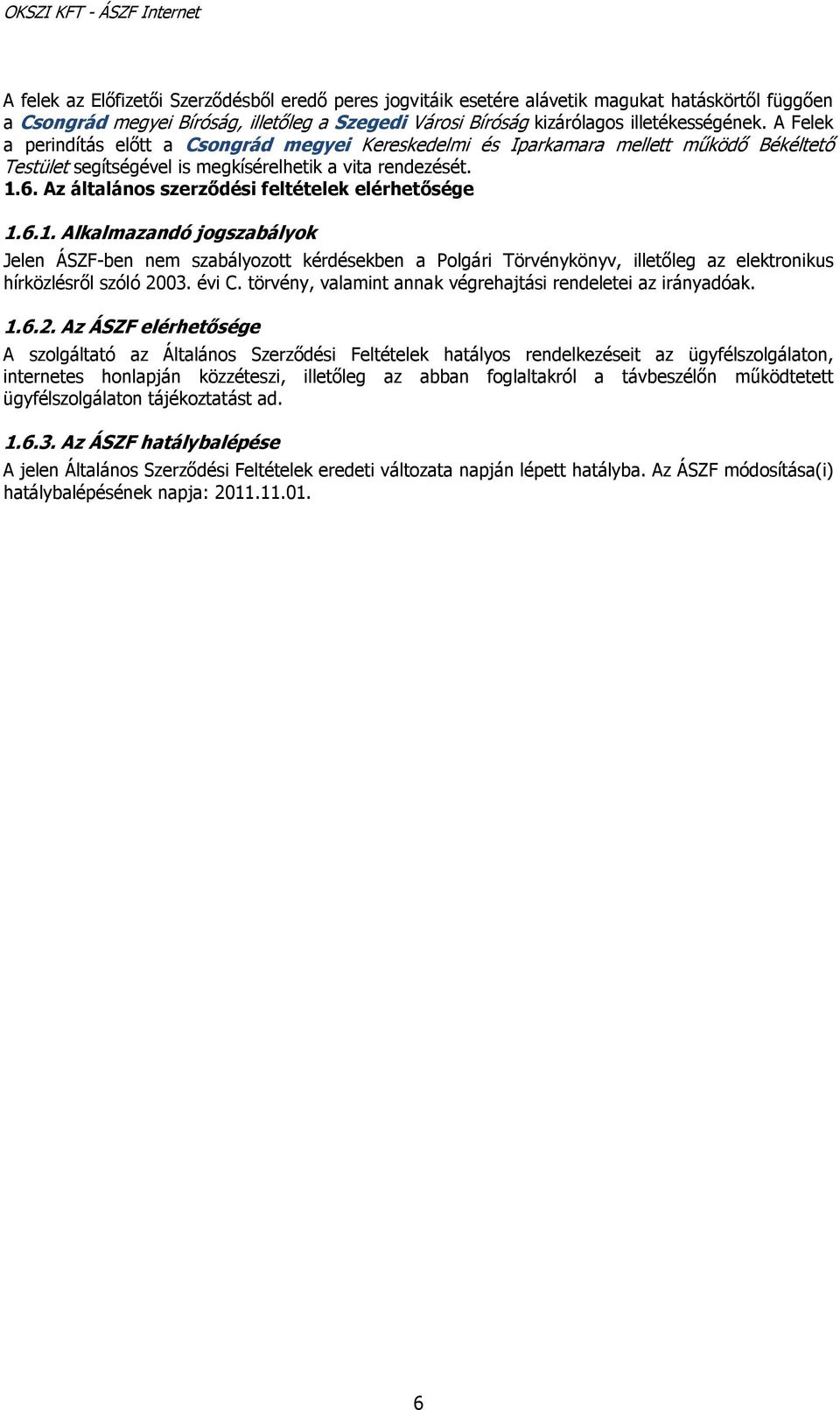 OKSZI KFT - ÁSZF Internet

A felek az Előfizetői Szerződésből eredő peres jogvitáik esetére alávetik magukat hatáskörtől függően a Csongrád megyei Bíróság, illetőleg a Szegedi Városi Bíróság kizárólagos illetékességének. A Felek a perindítás előtt a Csongrád megyei Kereskedelmi és Iparkamara mellett működő Békéltető Testület segítségével is megkísérelhetik a vita rendezését.

1.6. Az általános szerződési feltételek elérhetősége

1.6.1. Alkalmazandó jogszabályok

Jelen ÁSZF-ben nem szabályozott kérdésekben a Polgári Törvénykönyv, illetőleg az elektronikus hírközlésről szóló 2003. évi C. törvény, valamint annak végrehajtási rendeletei az irányadóak.

1.6.2. Az ÁSZF elérhetősége

A szolgáltató az Általános Szerződési Feltételek hatályos rendelkezéseit az ügyfélszolgálaton, internetes honlapján közzéteszi, illetőleg az abban foglaltakról a távbeszélőn működtetett ügyfélszolgálaton tájékoztatást ad.

1.6.3. Az ÁSZF hatálybalépése

A jelen Általános Szerződési Feltételek eredeti változata napján lépett hatályba. Az ÁSZF módosítása(i) hatálybalépésének napja: 2011.11.01.

6